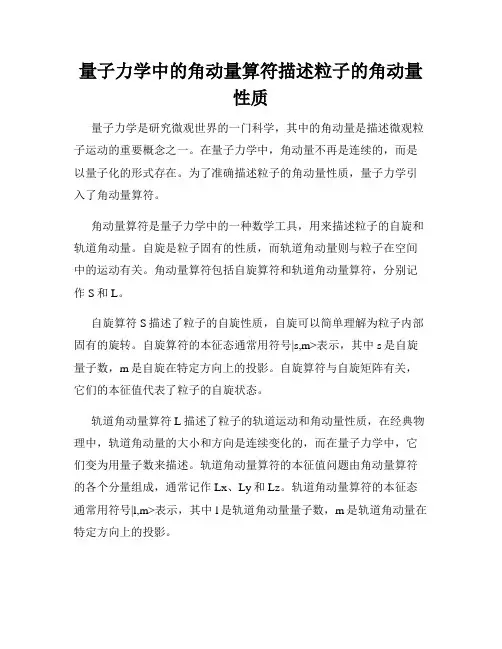 量子力学中的角动量算符描述粒子的角动量性质

量子力学是研究微观世界的一门科学，其中的角动量是描述微观粒子运动的重要概念之一。在量子力学中，角动量不再是连续的，而是以量子化的形式存在。为了准确描述粒子的角动量性质，量子力学引入了角动量算符。

角动量算符是量子力学中的一种数学工具，用来描述粒子的自旋和轨道角动量。自旋是粒子固有的性质，而轨道角动量则与粒子在空间中的运动有关。角动量算符包括自旋算符和轨道角动量算符，分别记作 S 和 L。

自旋算符 S 描述了粒子的自旋性质，自旋可以简单理解为粒子内部固有的旋转。自旋算符的本征态通常用符号|s,m>表示，其中 s 是自旋量子数，m 是自旋在特定方向上的投影。自旋算符与自旋矩阵有关，它们的本征值代表了粒子的自旋状态。

轨道角动量算符 L 描述了粒子的轨道运动和角动量性质，在经典物理中，轨道角动量的大小和方向是连续变化的，而在量子力学中，它们变为用量子数来描述。轨道角动量算符的本征值问题由角动量算符的各个分量组成，通常记作 Lx、Ly 和 Lz。轨道角动量算符的本征态通常用符号|l,m>表示，其中 l 是轨道角动量量子数，m 是轨道角动量在特定方向上的投影。